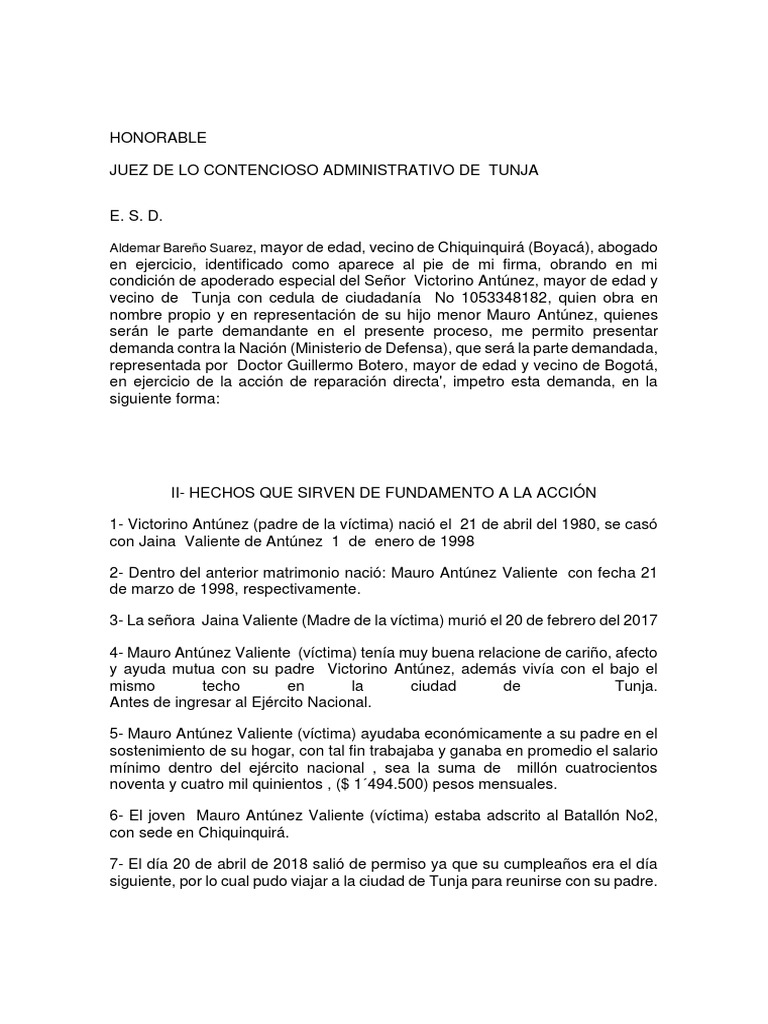 HONORABLE

JUEZ DE LO CONTENCIOSO ADMINISTRATIVO DE TUNJA

E. S. D.

Aldemar Bareño Suarez, mayor de edad, vecino de Chiquinquirá (Boyacá), abogado en ejercicio, identificado como aparece al pie de mi firma, obrando en mi condición de apoderado especial del Señor Victorino Antúnez, mayor de edad y vecino de Tunja con cedula de ciudadanía No 1053348182, quien obra en nombre propio y en representación de su hijo menor Mauro Antúnez, quienes serán le parte demandante en el presente proceso, me permito presentar demanda contra la Nación (Ministerio de Defensa), que será la parte demandada, representada por Doctor Guillermo Botero, mayor de edad y vecino de Bogotá, en ejercicio de la acción de reparación directa', impetro esta demanda, en la siguiente forma:

II- HECHOS QUE SIRVEN DE FUNDAMENTO A LA ACCIÓN

1- Victorino Antúnez (padre de la víctima) nació el 21 de abril del 1980, se casó con Jaina Valiente de Antúnez 1 de enero de 1998

2- Dentro del anterior matrimonio nació: Mauro Antúnez Valiente con fecha 21 de marzo de 1998, respectivamente.

3- La señora Jaina Valiente (Madre de la víctima) murió el 20 de febrero del 2017

4- Mauro Antúnez Valiente (víctima) tenía muy buena relacione de cariño, afecto y ayuda mutua con su padre Victorino Antúnez, además vivía con el bajo el mismo techo en la ciudad de Tunja.
Antes de ingresar al Ejército Nacional.

5- Mauro Antúnez Valiente (víctima) ayudaba económicamente a su padre en el sostenimiento de su hogar, con tal fin trabajaba y ganaba en promedio el salario mínimo dentro del ejército nacional , sea la suma de millón cuatrocientos noventa y cuatro mil quinientos , ($ 1´494.500) pesos mensuales.

6- El joven Mauro Antúnez Valiente (víctima) estaba adscrito al Batallón No2, con sede en Chiquinquirá.

7- El día 20 de abril de 2018 salió de permiso ya que su cumpleaños era el día siguiente, por lo cual pudo viajar a la ciudad de Tunja para reunirse con su padre.